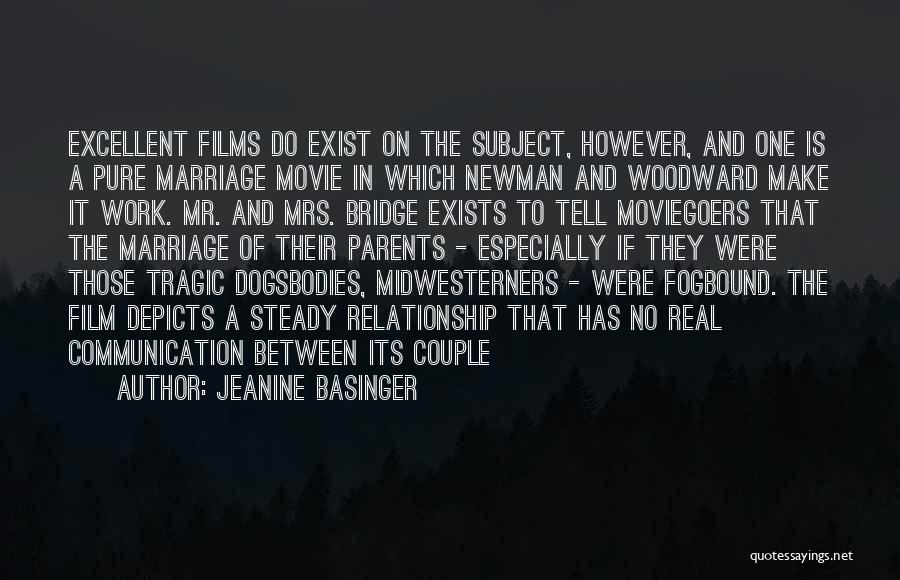 EXCELLENT FILMS DO EXIST ON THE SUBJECT, HOWEVER, AND ONE IS A PURE MARRIAGE MOVIE IN WHICH NEWMAN AND WOODWARD MAKE IT WORK. MR. AND MRS. BRIDGE EXISTS TO TELL MOVIEGOERS THAT THE MARRIAGE OF THEIR PARENTS - ESPECIALLY IF THEY WERE THOSE TRAGIC DOGSBODIES, MIDWESTERNERS - WERE FOGBOUND. THE FILM DEPICTS A STEADY RELATIONSHIP THAT HAS NO REAL COMMUNICATION BETWEEN ITS COUPLE

AUTHOR: JEANINE BASINGER

quotessayings.net